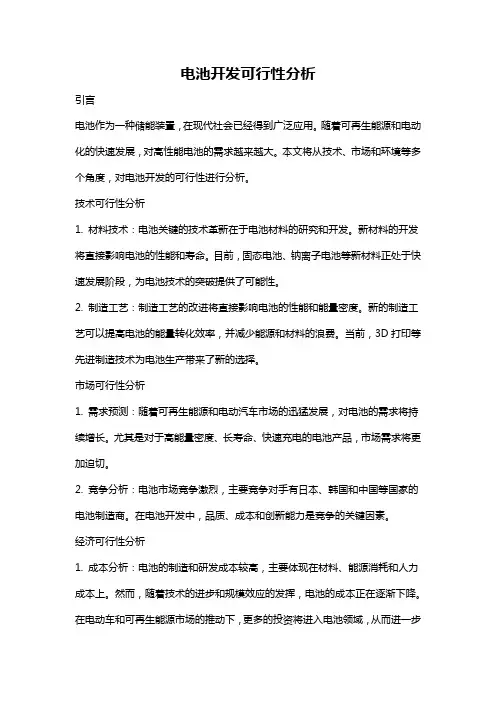 电池开发可行性分析

引言

电池作为一种储能装置，在现代社会已经得到广泛应用。随着可再生能源和电动化的快速发展，对高性能电池的需求越来越大。本文将从技术、市场和环境等多个角度，对电池开发的可行性进行分析。

技术可行性分析

1. 材料技术：电池关键的技术革新在于电池材料的研究和开发。新材料的开发将直接影响电池的性能和寿命。目前，固态电池、钠离子电池等新材料正处于快速发展阶段，为电池技术的突破提供了可能性。

2. 制造工艺：制造工艺的改进将直接影响电池的性能和能量密度。新的制造工艺可以提高电池的能量转化效率，并减少能源和材料的浪费。当前，3D 打印等先进制造技术为电池生产带来了新的选择。

市场可行性分析

1. 需求预测：随着可再生能源和电动汽车市场的迅猛发展，对电池的需求将持续增长。尤其是对于高能量密度、长寿命、快速充电的电池产品，市场需求将更加迫切。

2. 竞争分析：电池市场竞争激烈，主要竞争对手有日本、韩国和中国等国家的电池制造商。在电池开发中，品质、成本和创新能力是竞争的关键因素。

经济可行性分析

1. 成本分析：电池的制造和研发成本较高，主要体现在材料、能源消耗和人力成本上。然而，随着技术的进步和规模效应的发挥，电池的成本正在逐渐下降。在电动车和可再生能源市场的推动下，更多的投资将进入电池领域，从而进一步